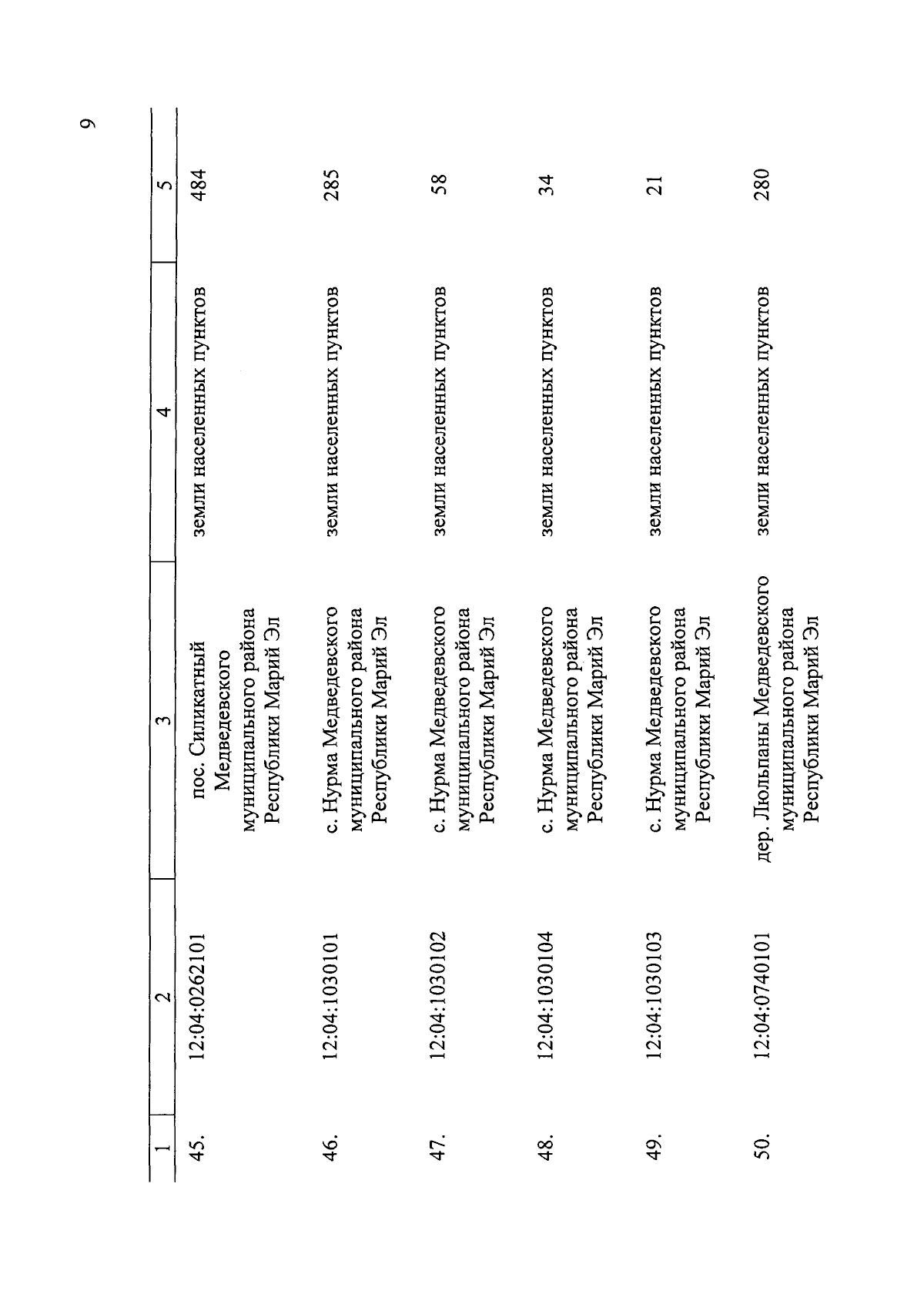 9

| 1 | 2 | 3 | 4 | 5 |
|---|---|---|---|---|
| 45. | 12:04:0262101 | пос. Силикатный Медведевского муниципального района Республики Марий Эл | земли населенных пунктов | 484 |
| 46. | 12:04:1030101 | с. Нурма Медведевского муниципального района Республики Марий Эл | земли населенных пунктов | 285 |
| 47. | 12:04:1030102 | с. Нурма Медведевского муниципального района Республики Марий Эл | земли населенных пунктов | 58 |
| 48. | 12:04:1030104 | с. Нурма Медведевского муниципального района Республики Марий Эл | земли населенных пунктов | 34 |
| 49. | 12:04:1030103 | с. Нурма Медведевского муниципального района Республики Марий Эл | земли населенных пунктов | 21 |
| 50. | 12:04:0740101 | дер. Люльпаны Медведевского муниципального района Республики Марий Эл | земли населенных пунктов | 280 |